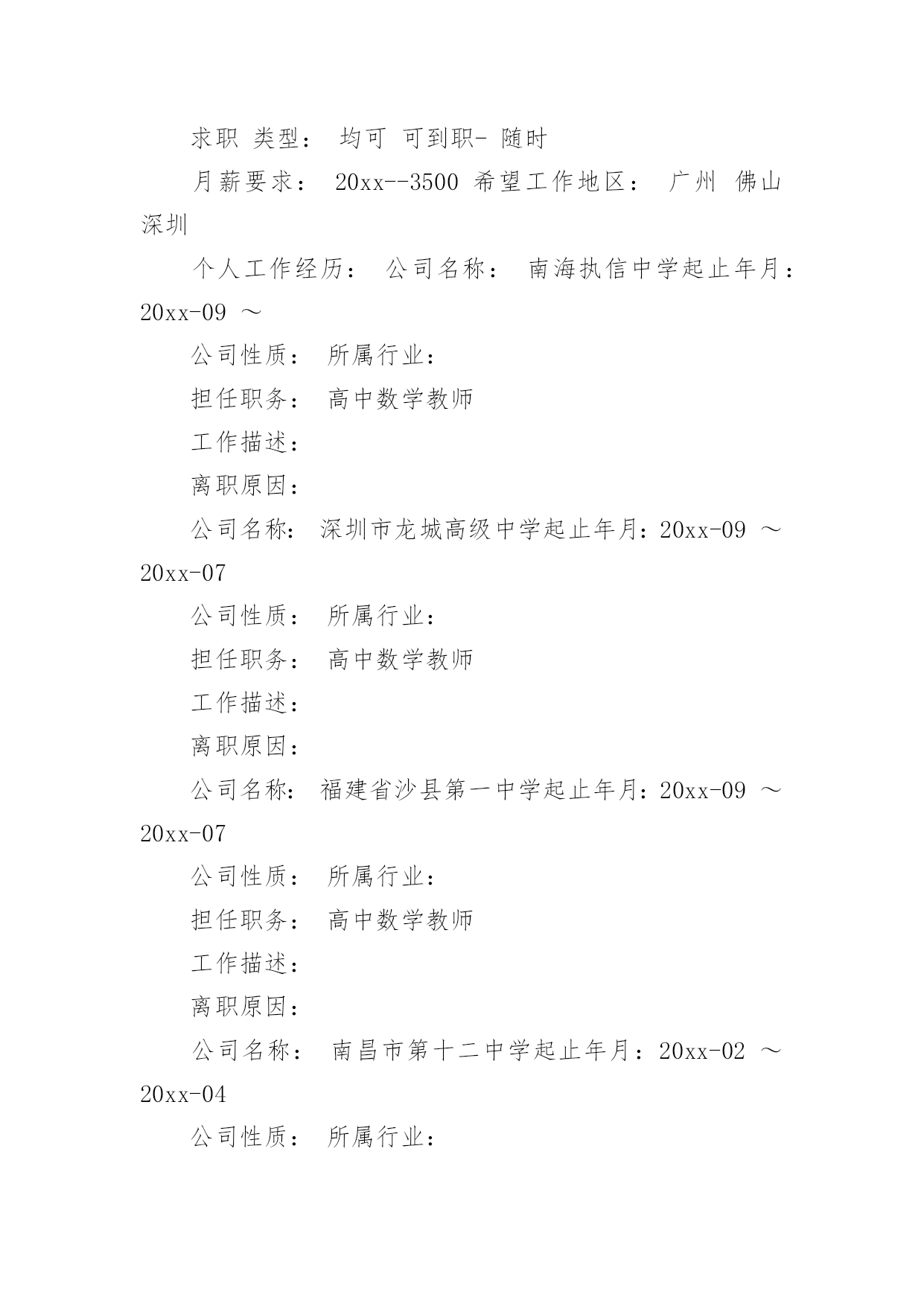 求职 类型： 均可 可到职- 随时

月薪要求： 20xx--3500 希望工作地区： 广州 佛山 深圳

个人工作经历： 公司名称： 南海执信中学起止年月：20xx-09 ～

公司性质： 所属行业：

担任职务： 高中数学教师

工作描述：

离职原因：

公司名称： 深圳市龙城高级中学起止年月：20xx-09 ～ 20xx-07

公司性质： 所属行业：

担任职务： 高中数学教师

工作描述：

离职原因：

公司名称： 福建省沙县第一中学起止年月：20xx-09 ～ 20xx-07

公司性质： 所属行业：

担任职务： 高中数学教师

工作描述：

离职原因：

公司名称： 南昌市第十二中学起止年月：20xx-02 ～ 20xx-04

公司性质： 所属行业：